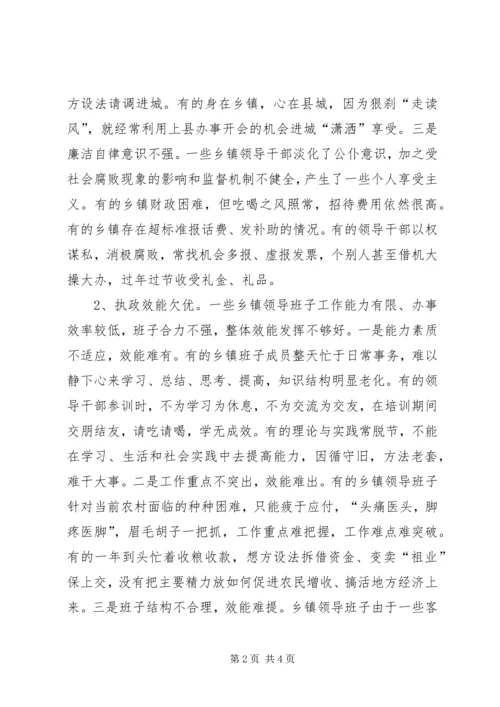 方设法请调进城。有的身在乡镇，心在县城，因为狠刹“走读风”，就经常利用上县办事开会的机会进城“潇洒”享受。三是廉洁自律意识不强。一些乡镇领导干部淡化了公仆意识，加之受社会腐败现象的影响和监督机制不健全，产生了一些个人享受主义。有的乡镇财政困难，但吃喝之风照常，招待费用依然很高。有的乡镇存在超标准报话费、发补助的情况。有的领导干部以权谋私，消极腐败，常找机会多报、虚报发票，个别人甚至借机大操大办，过年过节收受礼金、礼品。

2、执政效能欠优。一些乡镇领导班子工作能力有限、办事效率较低，班子合力不强，整体效能发挥不够好。一是能力素质不适应，效能难有。有的乡镇班子成员整天忙于日常事务，难以静下心来学习、总结、思考、提高，知识结构明显老化。有的领导干部参训时，不为学习为休息，不为交流为交友，在培训期间交朋结友，请吃请喝，学无成效。有的理论与实践常脱节，不能在学习、生活和社会实践中去提高能力，因循守旧，方法老套，难干大事。二是工作重点不突出，效能难出。有的乡镇领导班子针对当前农村面临的种种困难，只能疲于应付，“头痛医头，脚疼医脚”，眉毛胡子一把抓，工作重点难把握，工作难点难突破。有的一年到头忙着收粮收款，想方设法拆借资金、变卖“祖业”保上交，没有把主要精力放如何促进农民增收、搞活地方经济上来。三是班子结构不合理，效能难提。乡镇领导班子由于一些客

第2页 共4页